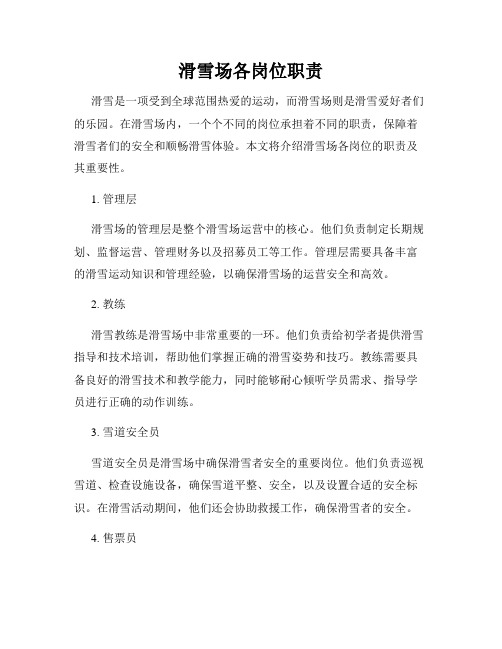 滑雪场各岗位职责

滑雪是一项受到全球范围热爱的运动，而滑雪场则是滑雪爱好者们的乐园。在滑雪场内，一个个不同的岗位承担着不同的职责，保障着滑雪者们的安全和顺畅滑雪体验。本文将介绍滑雪场各岗位的职责及其重要性。

1. 管理层

滑雪场的管理层是整个滑雪场运营中的核心。他们负责制定长期规划、监督运营、管理财务以及招募员工等工作。管理层需要具备丰富的滑雪运动知识和管理经验，以确保滑雪场的运营安全和高效。

2. 教练

滑雪教练是滑雪场中非常重要的一环。他们负责给初学者提供滑雪指导和技术培训，帮助他们掌握正确的滑雪姿势和技巧。教练需要具备良好的滑雪技术和教学能力，同时能够耐心倾听学员需求、指导学员进行正确的动作训练。

3. 雪道安全员

雪道安全员是滑雪场中确保滑雪者安全的重要岗位。他们负责巡视雪道、检查设施设备，确保雪道平整、安全，以及设置合适的安全标识。在滑雪活动期间，他们还会协助救援工作，确保滑雪者的安全。

4. 售票员